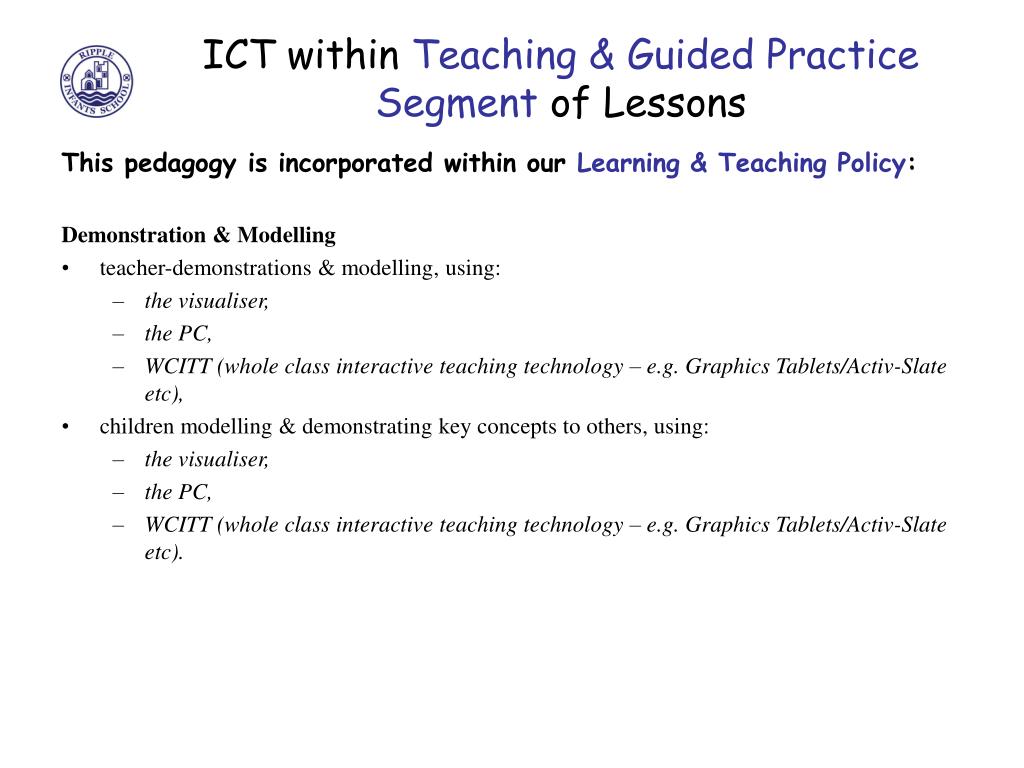 RIPPLE INFANTS SCHOOL

ICT within Teaching & Guided Practice Segment of Lessons

This pedagogy is incorporated within our Learning & Teaching Policy:

Demonstration & Modelling
• teacher-demonstrations & modelling, using:
– the visualiser,
– the PC,
– WCITT (whole class interactive teaching technology – e.g. Graphics Tablets/Activ-Slate etc),
• children modelling & demonstrating key concepts to others, using:
– the visualiser,
– the PC,
– WCITT (whole class interactive teaching technology – e.g. Graphics Tablets/Activ-Slate etc).